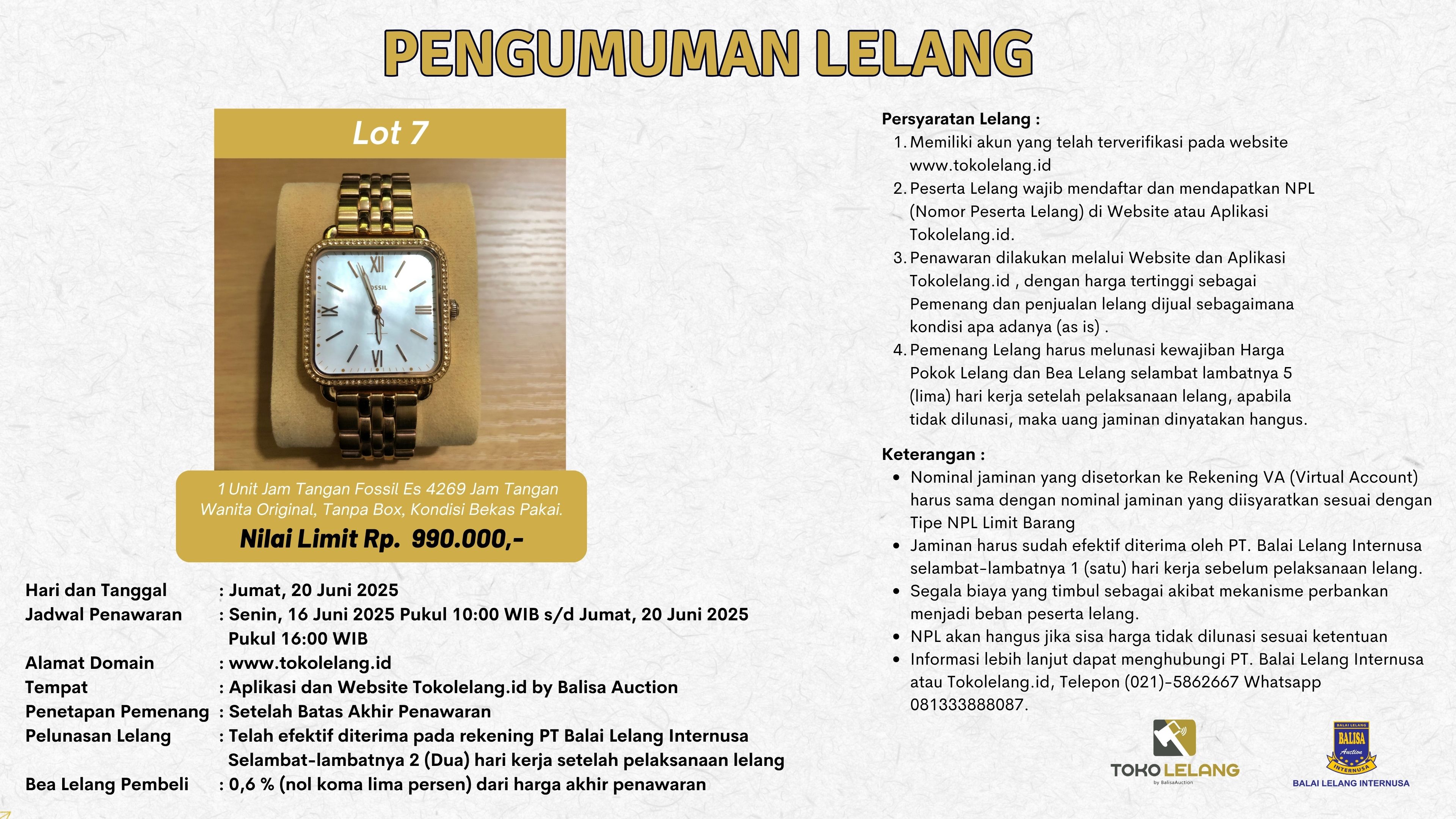 PENGUMUMAN LELANG

Lot 7

FOSSIL

1 Unit Jam Tangan Fossil Es 4269 Jam Tangan Wanita Original, Tanpa Box, Kondisi Bekas Pakai.

Nilai Limit Rp. 990.000,-

Hari dan Tanggal : Jumat, 20 Juni 2025
Jadwal Penawaran : Senin, 16 Juni 2025 Pukul 10:00 WIB s/d Jumat, 20 Juni 2025 Pukul 16:00 WIB
Alamat Domain : www.tokolelang.id
Tempat : Aplikasi dan Website Tokolelang.id by Balisa Auction
Penetapan Pemenang : Setelah Batas Akhir Penawaran
Pelunasan Lelang : Telah efektif diterima pada rekening PT Balai Lelang Internusa Selambat-lambatnya 2 (Dua) hari kerja setelah pelaksanaan lelang
Bea Lelang Pembeli : 0,6 % (nol koma lima persen) dari harga akhir penawaran

Persyaratan Lelang :
1. Memiliki akun yang telah terverifikasi pada website www.tokolelang.id
2. Peserta Lelang wajib mendaftar dan mendapatkan NPL (Nomor Peserta Lelang) di Website atau Aplikasi Tokolelang.id.
3. Penawaran dilakukan melalui Website dan Aplikasi Tokolelang.id , dengan harga tertinggi sebagai Pemenang dan penjualan lelang dijual sebagaimana kondisi apa adanya (as is) .
4. Pemenang Lelang harus melunasi kewajiban Harga Pokok Lelang dan Bea Lelang selambat lambatnya 5 (lima) hari kerja setelah pelaksanaan lelang, apabila tidak dilunasi, maka uang jaminan dinyatakan hangus.

Keterangan :
• Nominal jaminan yang disetorkan ke Rekening VA (Virtual Account) harus sama dengan nominal jaminan yang diisyaratkan sesuai dengan Tipe NPL Limit Barang
• Jaminan harus sudah efektif diterima oleh PT. Balai Lelang Internusa selambat-lambatnya 1 (satu) hari kerja sebelum pelaksanaan lelang.
• Segala biaya yang timbul sebagai akibat mekanisme perbankan menjadi beban peserta lelang.
• NPL akan hangus jika sisa harga tidak dilunasi sesuai ketentuan
• Informasi lebih lanjut dapat menghubungi PT. Balai Lelang Internusa atau Tokolelang.id, Telepon (021)-5862667 Whatsapp 081333888087.

TOKO LELANG by BalisaAuction

BALAI LELANG BALISA Auction INTERNUSA
BALAI LELANG INTERNUSA